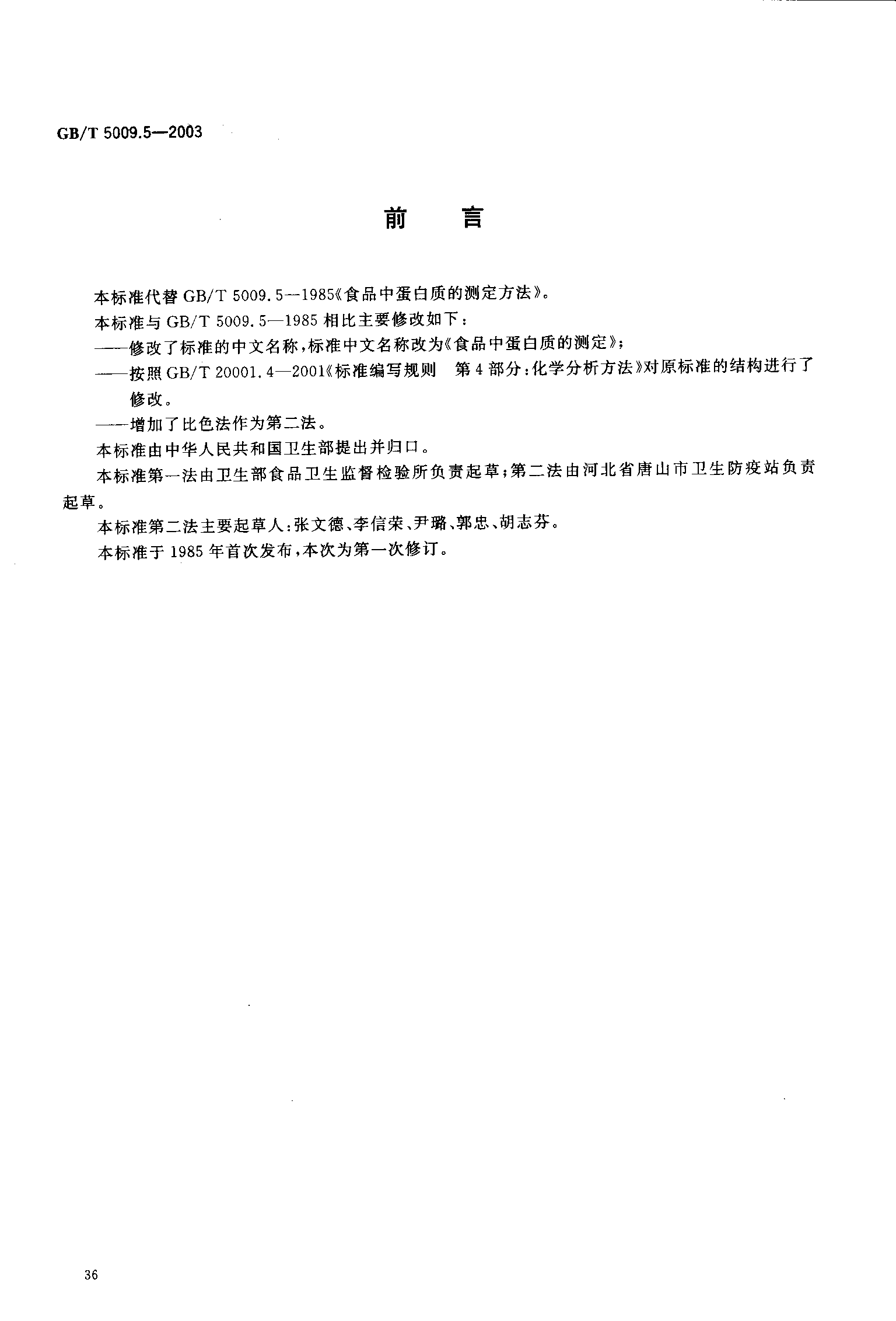 GB/T 5009.5—2003

前　言

本标准代替 GB/T 5009.5—1985《食品中蛋白质的测定方法》。

本标准与 GB/T 5009.5—1985 相比主要修改如下：

——修改了标准的中文名称，标准中文名称改为《食品中蛋白质的测定》；

——按照 GB/T 20001.4—2001《标准编写规则　第 4 部分：化学分析方法》对原标准的结构进行了修改。

——增加了比色法作为第二法。

本标准由中华人民共和国卫生部提出并归口。

本标准第一法由卫生部食品卫生监督检验所负责起草；第二法由河北省唐山市卫生防疫站负责起草。

本标准第二法主要起草人：张文德、李信荣、尹璐、郭忠、胡志芬。

本标准于 1985 年首次发布，本次为第一次修订。

36